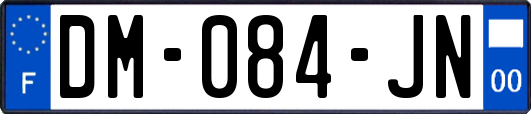 F

DM-084-JN

00